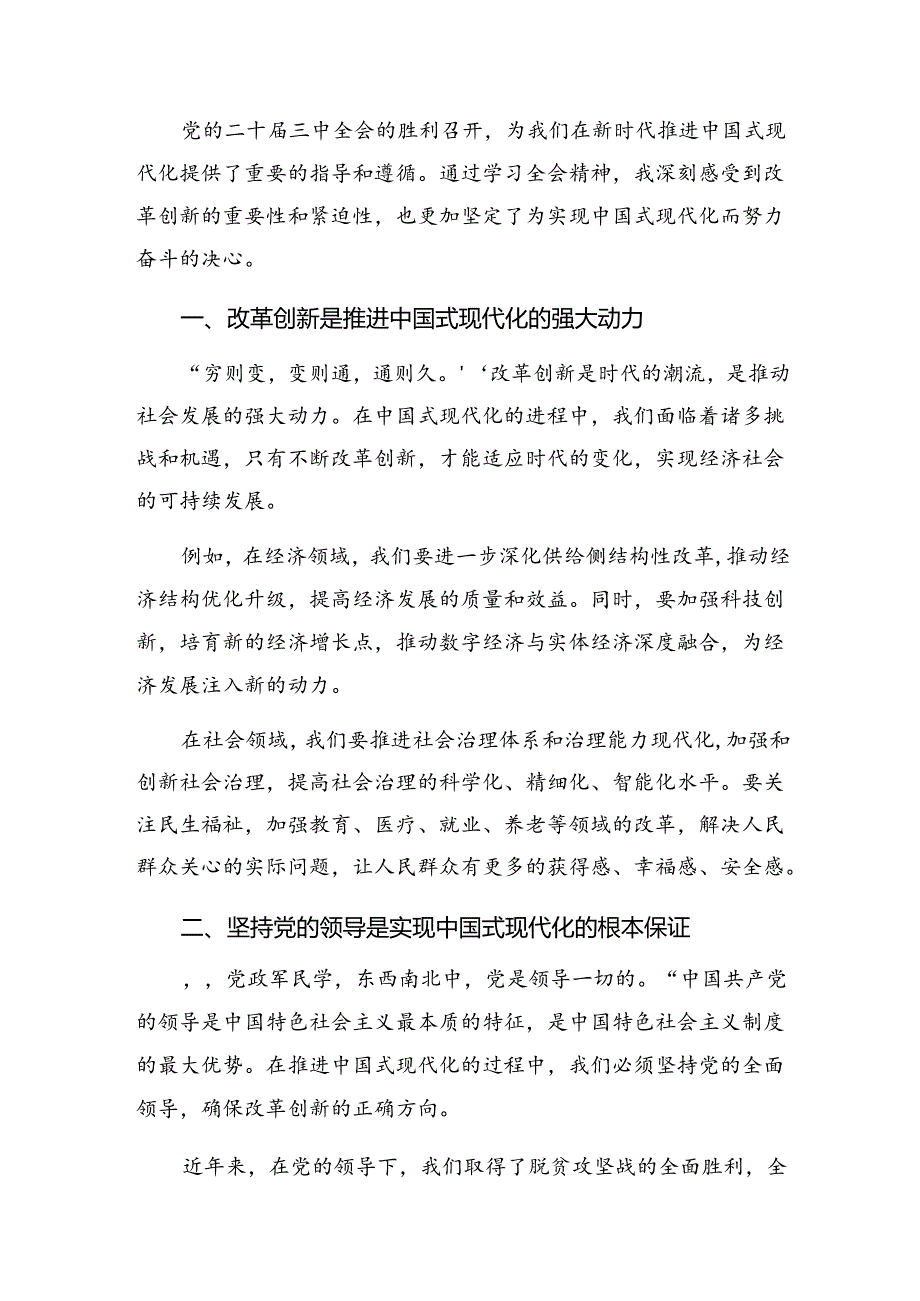 党的二十届三中全会的胜利召开，为我们在新时代推进中国式现代化提供了重要的指导和遵循。通过学习全会精神，我深刻感受到改革创新的重要性和紧迫性，也更加坚定了为实现中国式现代化而努力奋斗的决心。

一、改革创新是推进中国式现代化的强大动力

“穷则变，变则通，通则久。'‘改革创新是时代的潮流，是推动社会发展的强大动力。在中国式现代化的进程中，我们面临着诸多挑战和机遇，只有不断改革创新，才能适应时代的变化，实现经济社会的可持续发展。

例如，在经济领域，我们要进一步深化供给侧结构性改革，推动经济结构优化升级，提高经济发展的质量和效益。同时，要加强科技创新，培育新的经济增长点，推动数字经济与实体经济深度融合，为经济发展注入新的动力。

在社会领域，我们要推进社会治理体系和治理能力现代化，加强和创新社会治理，提高社会治理的科学化、精细化、智能化水平。要关注民生福祉，加强教育、医疗、就业、养老等领域的改革，解决人民群众关心的实际问题，让人民群众有更多的获得感、幸福感、安全感。

二、坚持党的领导是实现中国式现代化的根本保证

，，党政军民学，东西南北中，党是领导一切的。“中国共产党的领导是中国特色社会主义最本质的特征，是中国特色社会主义制度的最大优势。在推进中国式现代化的过程中，我们必须坚持党的全面领导，确保改革创新的正确方向。

近年来，在党的领导下，我们取得了脱贫攻坚战的全面胜利，全